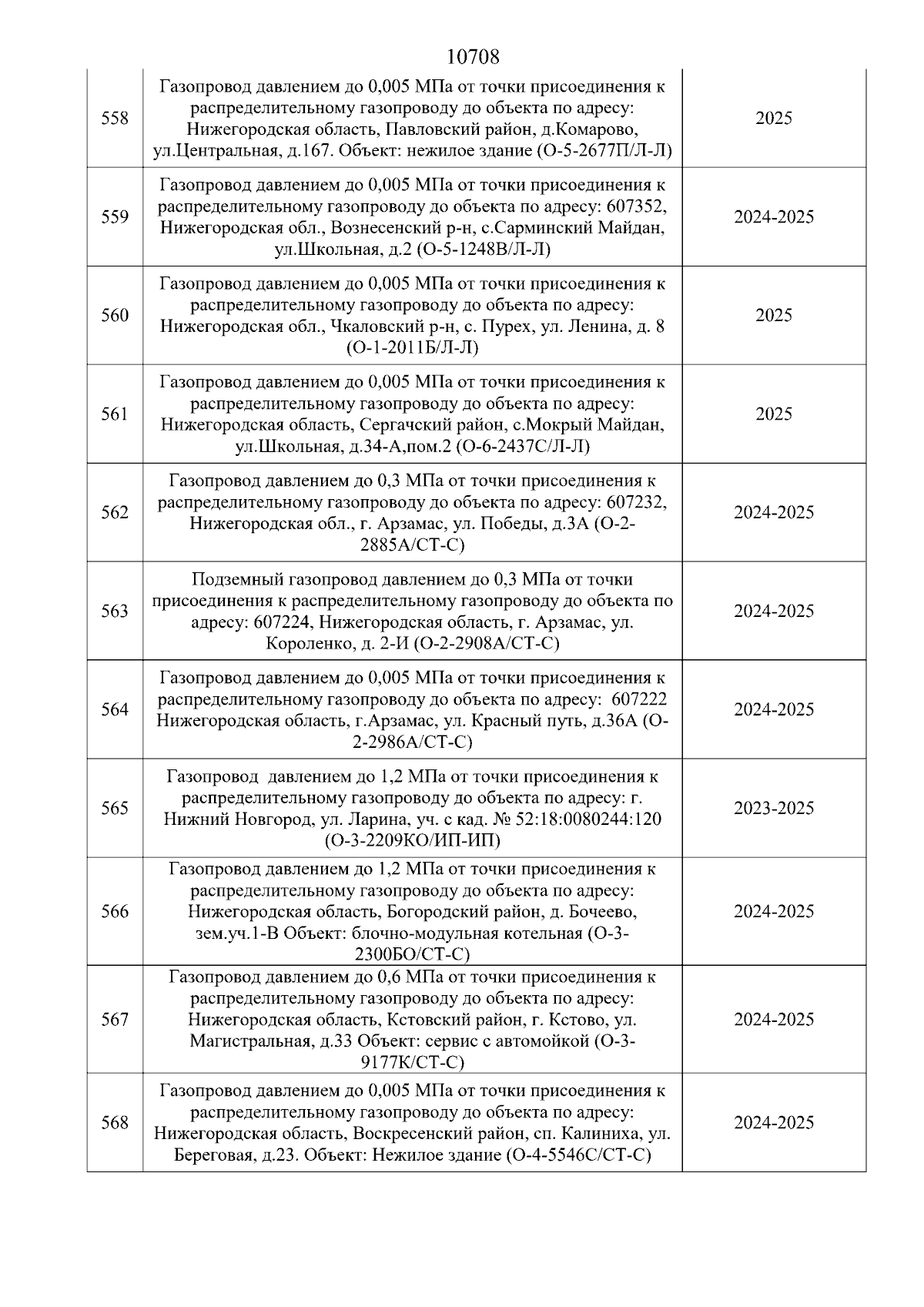 10708

| | | |
|---|---|---|
| 558 | Газопровод давлением до 0,005 МПа от точки присоединения к распределительному газопроводу до объекта по адресу: Нижегородская область, Павловский район, д.Комарово, ул.Центральная, д.167. Объект: нежилое здание (О-5-2677П/Л-Л) | 2025 |
| 559 | Газопровод давлением до 0,005 МПа от точки присоединения к распределительному газопроводу до объекта по адресу: 607352, Нижегородская обл., Вознесенский р-н, с.Сарминский Майдан, ул.Школьная, д.2 (О-5-1248В/Л-Л) | 2024-2025 |
| 560 | Газопровод давлением до 0,005 МПа от точки присоединения к распределительному газопроводу до объекта по адресу: Нижегородская обл., Чкаловский р-н, с. Пурех, ул. Ленина, д. 8 (О-1-2011Б/Л-Л) | 2025 |
| 561 | Газопровод давлением до 0,005 МПа от точки присоединения к распределительному газопроводу до объекта по адресу: Нижегородская область, Сергачский район, с.Мокрый Майдан, ул.Школьная, д.34-А,пом.2 (О-6-2437С/Л-Л) | 2025 |
| 562 | Газопровод давлением до 0,3 МПа от точки присоединения к распределительному газопроводу до объекта по адресу: 607232, Нижегородская обл., г. Арзамас, ул. Победы, д.3А (О-2-2885А/СТ-С) | 2024-2025 |
| 563 | Подземный газопровод давлением до 0,3 МПа от точки присоединения к распределительному газопроводу до объекта по адресу: 607224, Нижегородская область, г. Арзамас, ул. Короленко, д. 2-И (О-2-2908А/СТ-С) | 2024-2025 |
| 564 | Газопровод давлением до 0,005 МПа от точки присоединения к распределительному газопроводу до объекта по адресу: 607222 Нижегородская область, г.Арзамас, ул. Красный путь, д.36А (О-2-2986А/СТ-С) | 2024-2025 |
| 565 | Газопровод давлением до 1,2 МПа от точки присоединения к распределительному газопроводу до объекта по адресу: г. Нижний Новгород, ул. Ларина, уч. с кад. № 52:18:0080244:120 (О-3-2209КО/ИП-ИП) | 2023-2025 |
| 566 | Газопровод давлением до 1,2 МПа от точки присоединения к распределительному газопроводу до объекта по адресу: Нижегородская область, Богородский район, д. Бочеево, зем.уч.1-В Объект: блочно-модульная котельная (О-3-2300БО/СТ-С) | 2024-2025 |
| 567 | Газопровод давлением до 0,6 МПа от точки присоединения к распределительному газопроводу до объекта по адресу: Нижегородская область, Кстовский район, г. Кстово, ул. Магистральная, д.33 Объект: сервис с автомойкой (О-3-9177К/СТ-С) | 2024-2025 |
| 568 | Газопровод давлением до 0,005 МПа от точки присоединения к распределительному газопроводу до объекта по адресу: Нижегородская область, Воскресенский район, сп. Калиниха, ул. Береговая, д.23. Объект: Нежилое здание (О-4-5546С/СТ-С) | 2024-2025 |